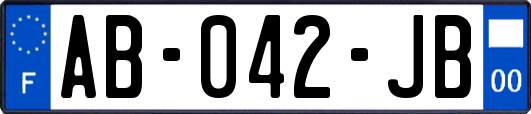 F

AB-042-JB

00